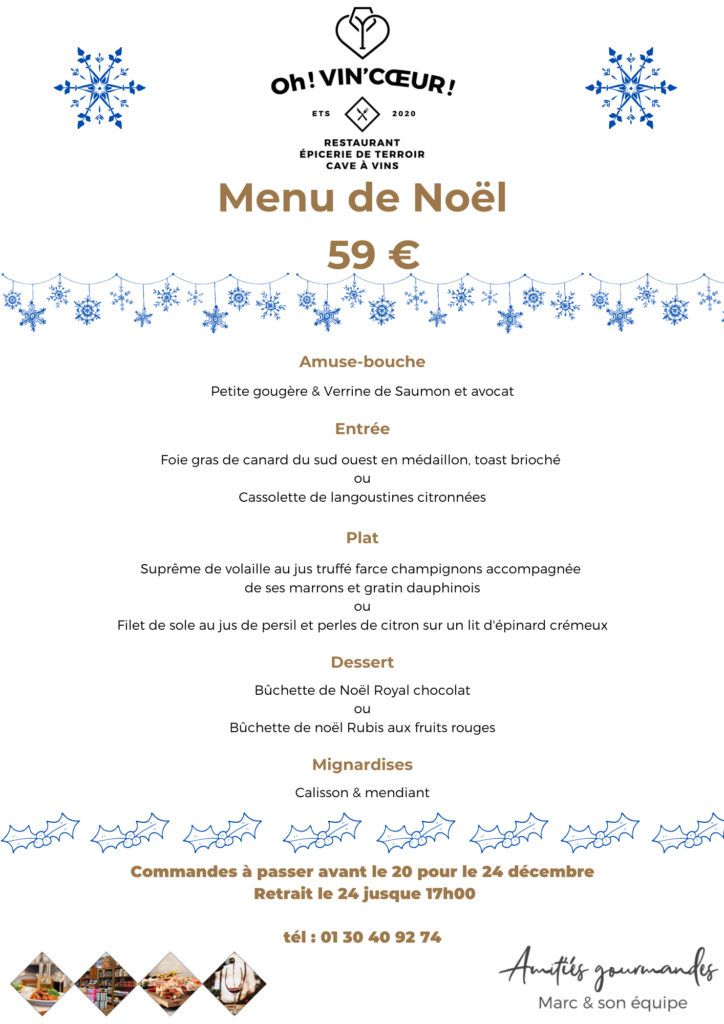 Oh! VIN'CŒUR!
ETS 2020
RESTAURANT
ÉPICERIE DE TERROIR
CAVE À VINS

Menu de Noël

59 €

Amuse-bouche

Petite gougère & Verrine de Saumon et avocat

Entrée

Foie gras de canard du sud ouest en médaillon, toast brioché
ou
Cassolette de langoustines citronnées

Plat

Suprême de volaille au jus truffé farce champignons accompagnée de ses marrons et gratin dauphinois
ou
Filet de sole au jus de persil et perles de citron sur un lit d'épinard crémeux

Dessert

Bûchette de Noël Royal chocolat
ou
Bûchette de noël Rubis aux fruits rouges

Mignardises

Calisson & mendiant

Commandes à passer avant le 20 pour le 24 décembre
Retrait le 24 jusque 17h00

tél : 01 30 40 92 74

Amitiés gourmandes
Marc & son équipe